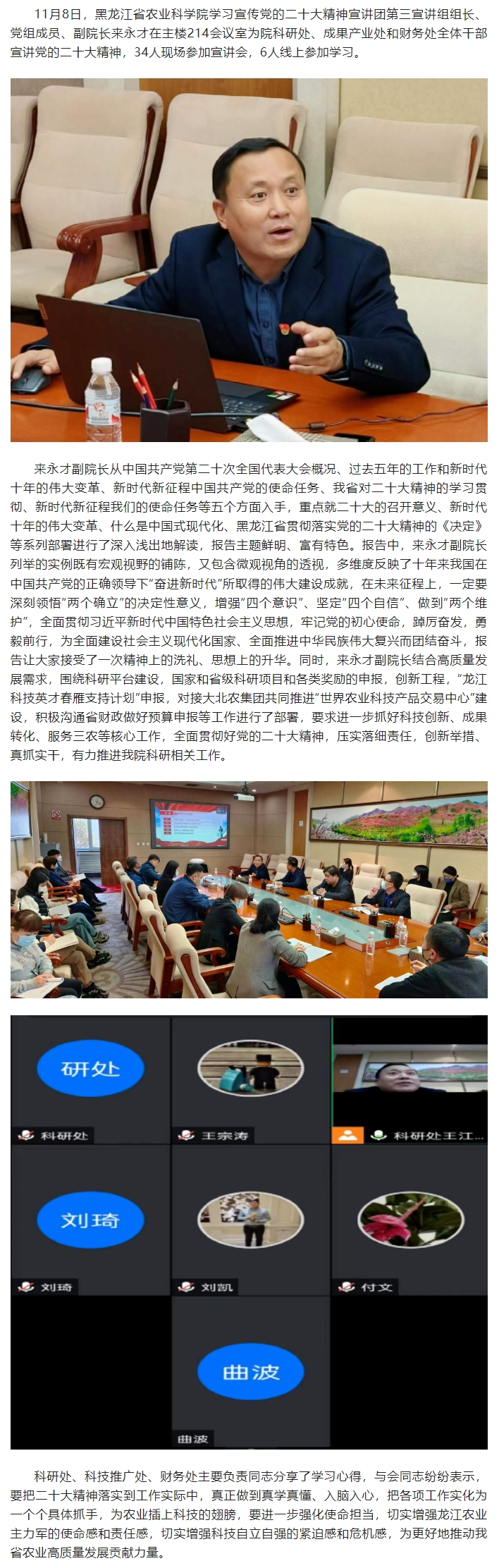 11月8日，黑龙江省农业科学院学习宣传党的二十大精神宣讲团第三宣讲组组长、党组成员、副院长来永才在主楼214会议室为院科研处、成果产业处和财务处全体干部宣讲党的二十大精神，34人现场参加宣讲会，6人线上参加学习。

来永才副院长从中国共产党第二十次全国代表大会概况、过去五年的工作和新时代十年的伟大变革、新时代新征程中国共产党的使命任务、我省对二十大精神的学习贯彻、新时代新征程我们的使命任务等五个方面入手，重点就二十大的召开意义、新时代十年的伟大变革、什么是中国式现代化、黑龙江省贯彻落实党的二十大精神的《决定》等系列部署进行了深入浅出地解读，报告主题鲜明、富有特色。报告中，来永才副院长列举的实例既有宏观视野的铺陈，又包含微观视角的透视，多维度反映了十年来我国在中国共产党的正确领导下“奋进新时代”所取得的伟大建设成就，在未来征程上，一定要深刻领悟“两个确立”的决定性意义，增强“四个意识”、坚定“四个自信”、做到“两个维护”，全面贯彻习近平新时代中国特色社会主义思想，牢记党的初心使命，踔厉奋发，勇毅前行，为全面建设社会主义现代化国家、全面推进中华民族伟大复兴而团结奋斗，报告让大家接受了一次精神上的洗礼、思想上的升华。同时，来永才副院长结合高质量发展需求，围绕科研平台建设，国家和省级科研项目和各类奖励的申报，创新工程，“龙江科技英才春雁支持计划”申报，对接大北农集团共同推进“世界农业科技产品交易中心”建设，积极沟通省财政做好预算申报等工作进行了部署，要求进一步抓好科技创新、成果转化、服务三农等核心工作，全面贯彻好党的二十大精神，压实落细责任，创新举措、真抓实干，有力推进我院科研相关工作。

研处
科研处
王宗涛
科研处王江...
刘琦
刘琦
刘凯
付文
曲波
曲波

科研处、科技推广处、财务处主要负责同志分享了学习心得，与会同志纷纷表示，要把二十大精神落实到工作实际中，真正做到真学真懂、入脑入心，把各项工作实化为一个个具体抓手，为农业插上科技的翅膀，要进一步强化使命担当，切实增强龙江农业主力军的使命感和责任感，切实增强科技自立自强的紧迫感和危机感，为更好地推动我省农业高质量发展贡献力量。